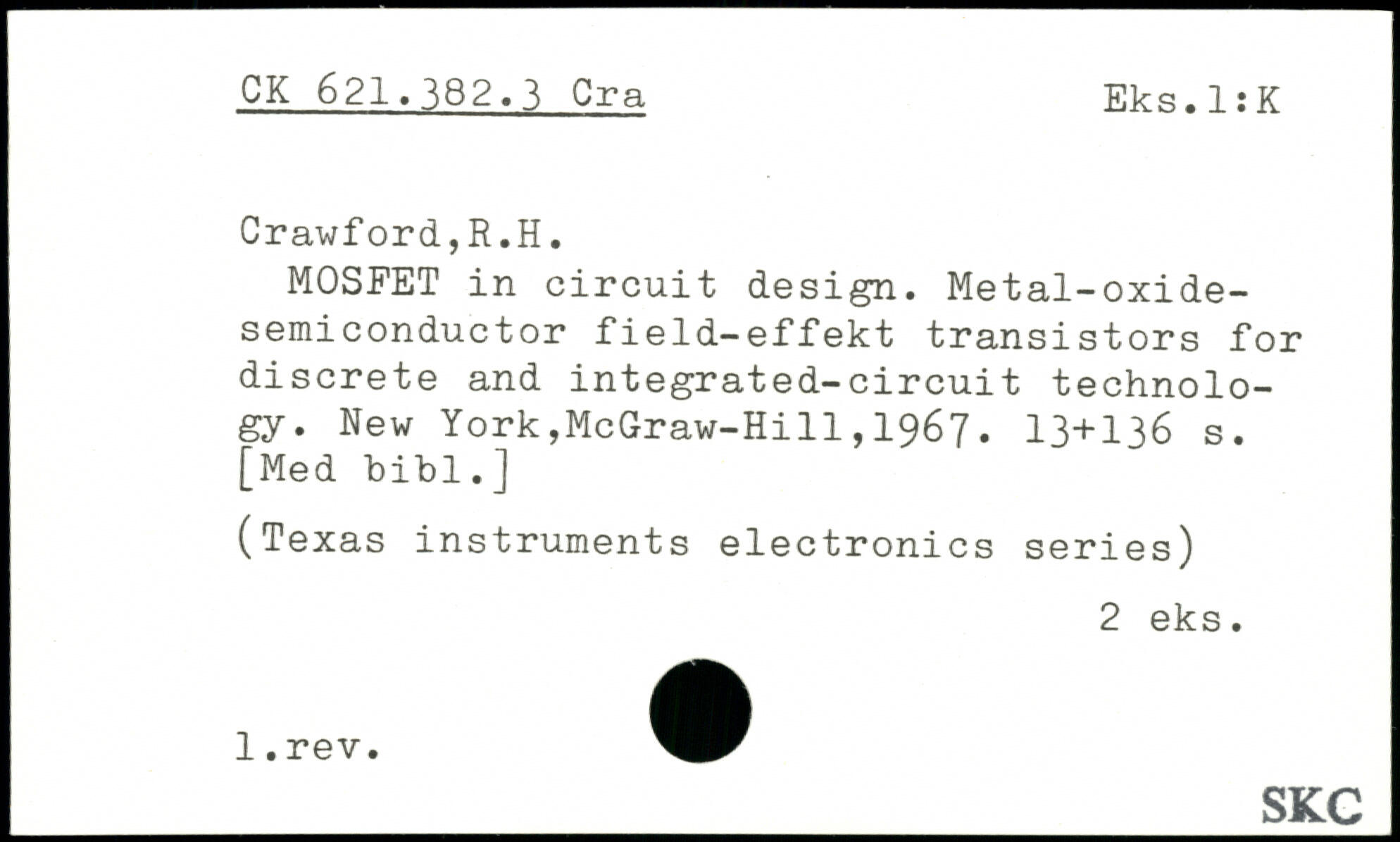 CK 621.382.3 Cra Eks.1:K

Crawford,R.H.

MOSFET in circuit design. Metal-oxide-semiconductor field-effekt transistors for discrete and integrated-circuit technology. New York,McGraw-Hill,1967. 13+136 s. [Med bibl.]

(Texas instruments electronics series)

2 eks.

1.rev.

SKC